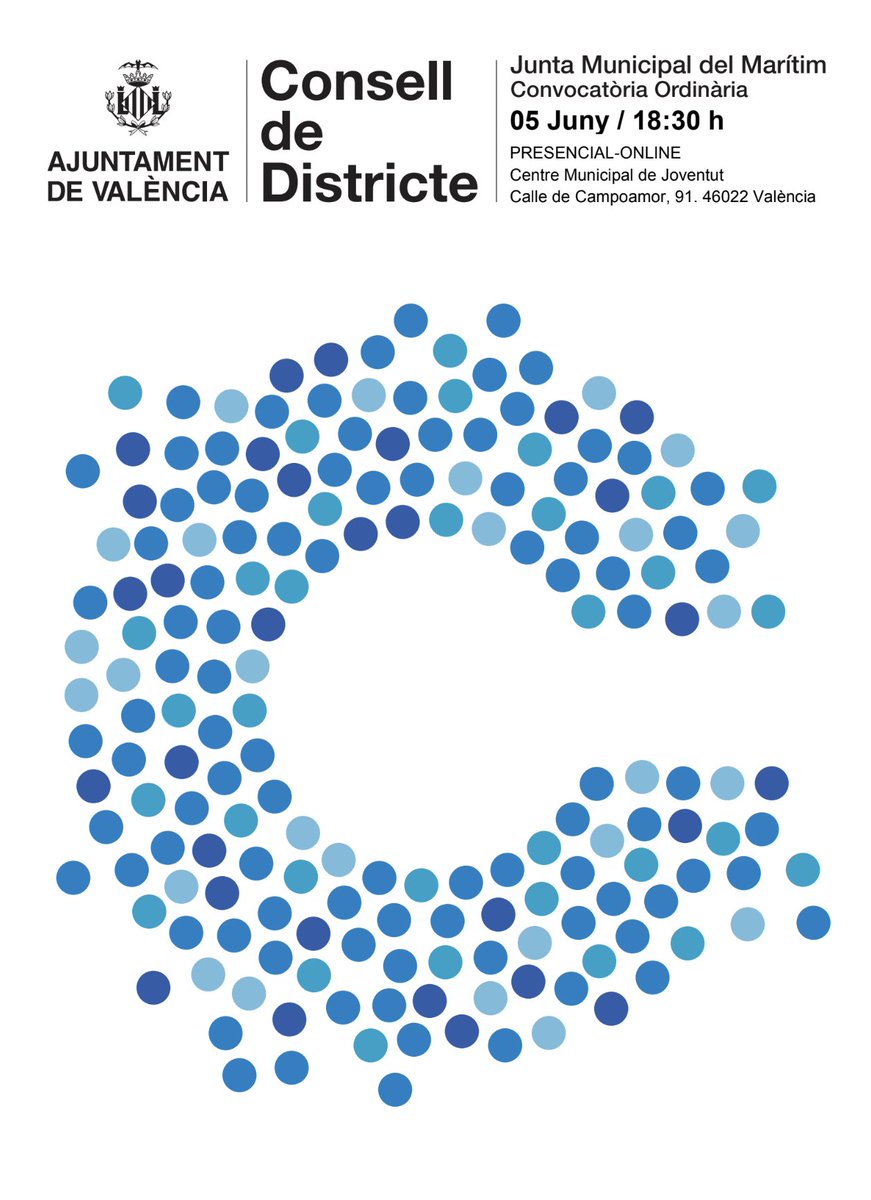 AJUNTAMENT DE VALÈNCIA

Consell de Districte

Junta Municipal del Marítim
Convocatòria Ordinària
05 Juny / 18:30 h
PRESENCIAL-ONLINE
Centre Municipal de Joventut
Calle de Campoamor, 91. 46022 València